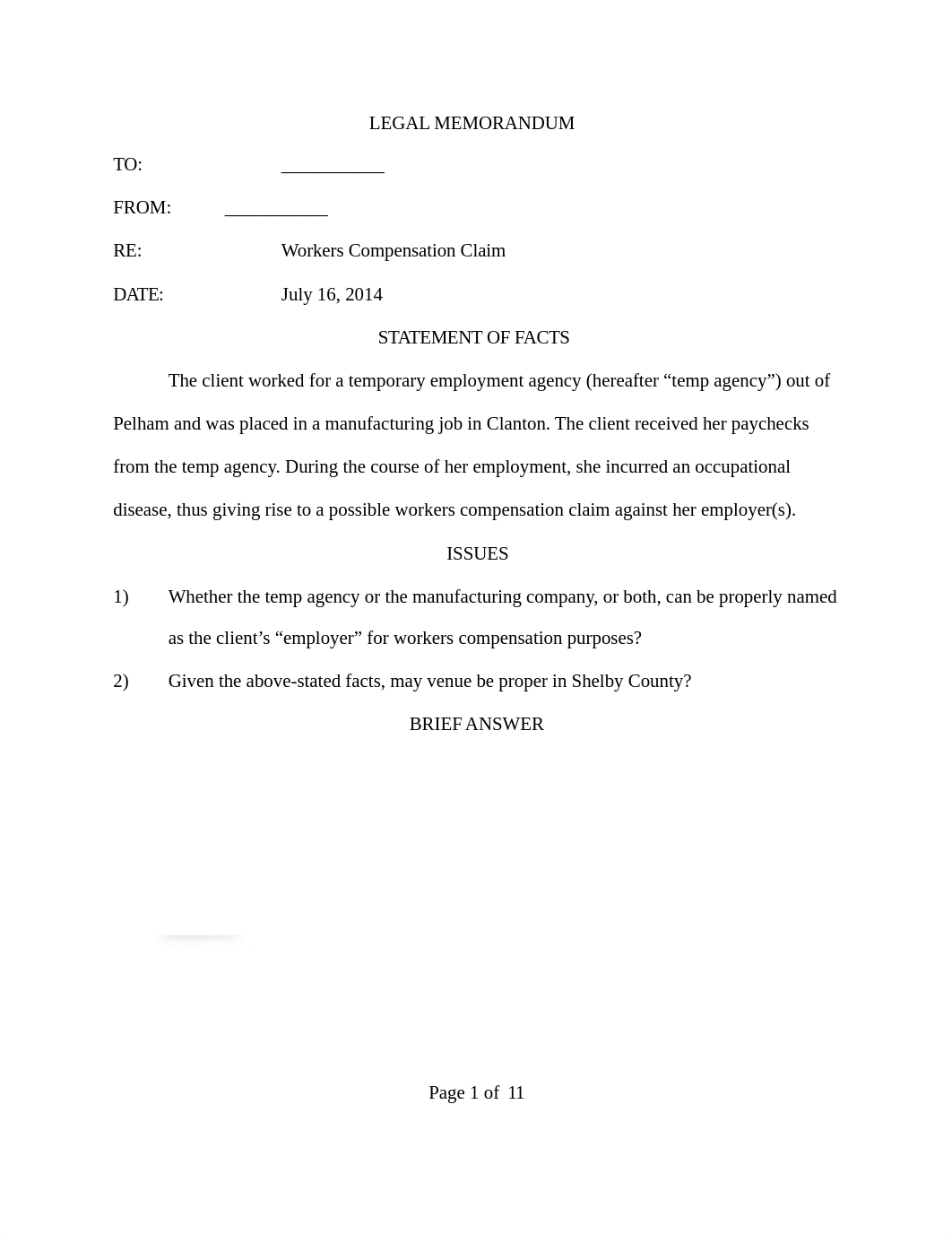 LEGAL MEMORANDUM

TO: ___________

FROM: ___________

RE: Workers Compensation Claim

DATE: July 16, 2014

STATEMENT OF FACTS

The client worked for a temporary employment agency (hereafter “temp agency”) out of Pelham and was placed in a manufacturing job in Clanton. The client received her paychecks from the temp agency. During the course of her employment, she incurred an occupational disease, thus giving rise to a possible workers compensation claim against her employer(s).

ISSUES

1) Whether the temp agency or the manufacturing company, or both, can be properly named as the client’s “employer” for workers compensation purposes?

2) Given the above-stated facts, may venue be proper in Shelby County?

BRIEF ANSWER

Page 1 of 11